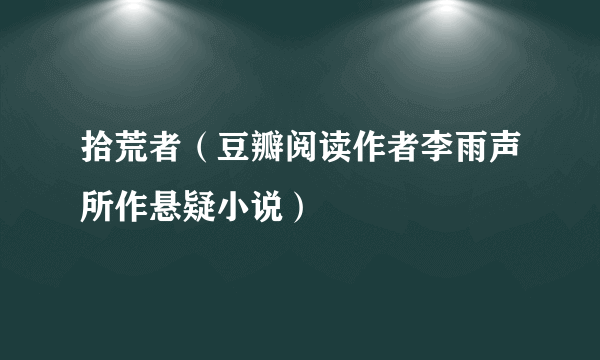 拾荒者（豆瓣阅读作者李雨声所作悬疑小说）